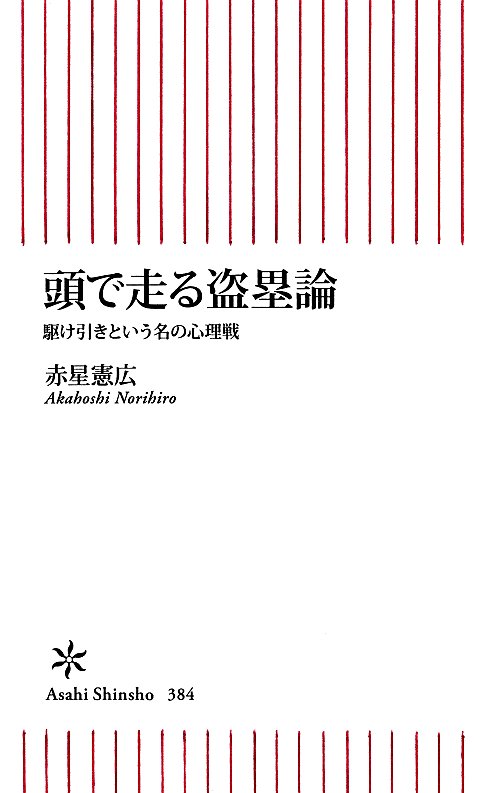 頭で走る盗塁論

駆け引きという名の心理戦

赤星憲広
Akahoshi Norihiro

Asahi Shinsho 384